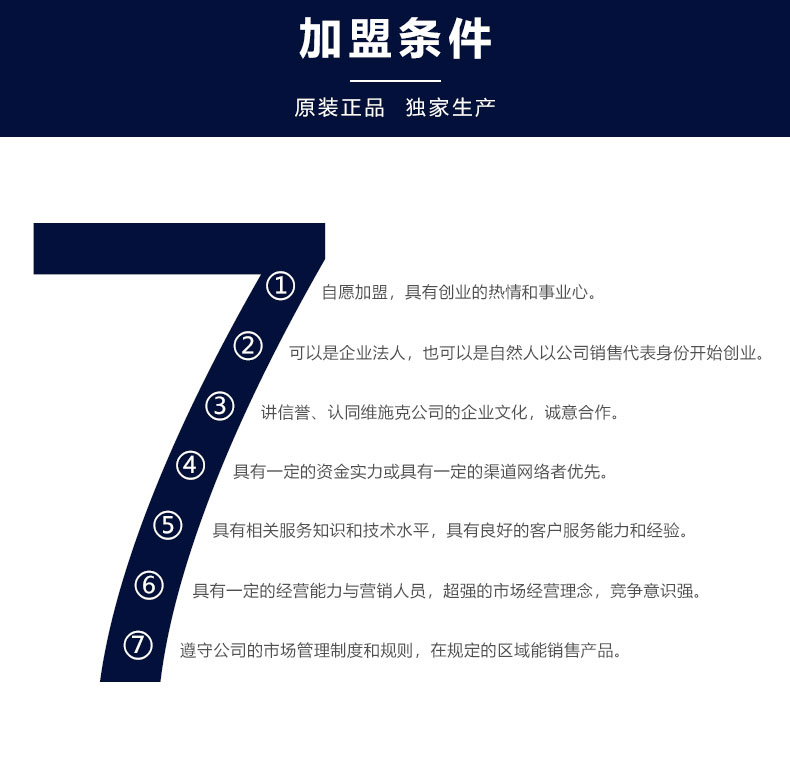 加盟条件

原装正品 独家生产

①自愿加盟，具有创业的热情和事业心。

②可以是企业法人，也可以是自然人以公司销售代表身份开始创业。

③讲信誉、认同维施克公司的企业文化，诚意合作。

④具有一定的资金实力或具有一定的渠道网络者优先。

⑤具有相关服务知识和技术水平，具有良好的客户服务能力和经验。

⑥具有一定的经营能力与营销人员，超强的市场经营理念，竞争意识强。

⑦遵守公司的市场管理制度和规则，在规定的区域能销售产品。